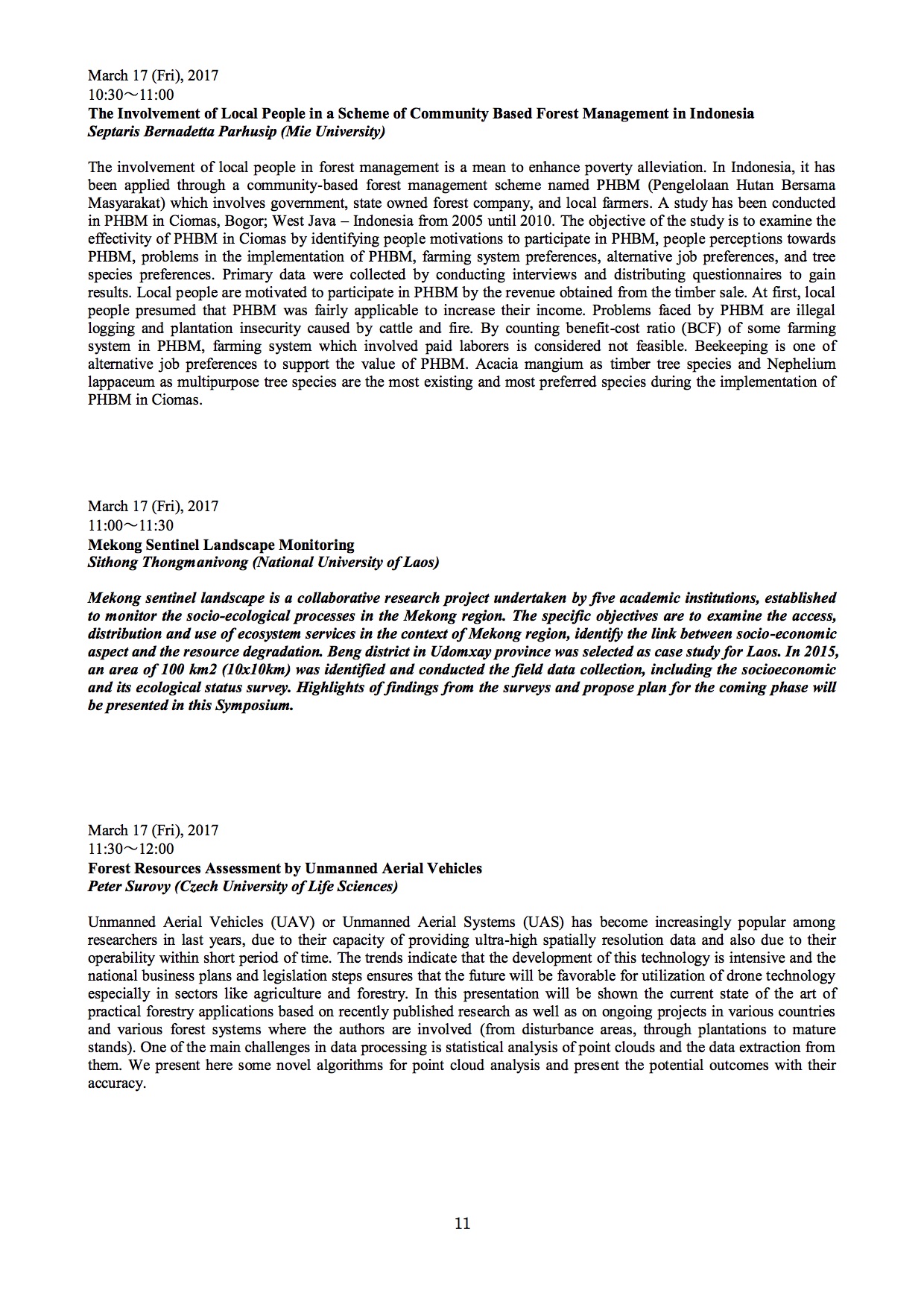 March 17 (Fri), 2017
10:30～11:00
The Involvement of Local People in a Scheme of Community Based Forest Management in Indonesia
Septaris Bernadetta Parhusip (Mie University)

The involvement of local people in forest management is a mean to enhance poverty alleviation. In Indonesia, it has been applied through a community-based forest management scheme named PHBM (Pengelolaan Hutan Bersama Masyarakat) which involves government, state owned forest company, and local farmers. A study has been conducted in PHBM in Ciomas, Bogor; West Java – Indonesia from 2005 until 2010. The objective of the study is to examine the effectivity of PHBM in Ciomas by identifying people motivations to participate in PHBM, people perceptions towards PHBM, problems in the implementation of PHBM, farming system preferences, alternative job preferences, and tree species preferences. Primary data were collected by conducting interviews and distributing questionnaires to gain results. Local people are motivated to participate in PHBM by the revenue obtained from the timber sale. At first, local people presumed that PHBM was fairly applicable to increase their income. Problems faced by PHBM are illegal logging and plantation insecurity caused by cattle and fire. By counting benefit-cost ratio (BCF) of some farming system in PHBM, farming system which involved paid laborers is considered not feasible. Beekeeping is one of alternative job preferences to support the value of PHBM. Acacia mangium as timber tree species and Nephelium lappaceum as multipurpose tree species are the most existing and most preferred species during the implementation of PHBM in Ciomas.

March 17 (Fri), 2017
11:00～11:30
Mekong Sentinel Landscape Monitoring
Sithong Thongmanivong (National University of Laos)

Mekong sentinel landscape is a collaborative research project undertaken by five academic institutions, established to monitor the socio-ecological processes in the Mekong region. The specific objectives are to examine the access, distribution and use of ecosystem services in the context of Mekong region, identify the link between socio-economic aspect and the resource degradation. Beng district in Udomxay province was selected as case study for Laos. In 2015, an area of 100 km2 (10x10km) was identified and conducted the field data collection, including the socioeconomic and its ecological status survey. Highlights of findings from the surveys and propose plan for the coming phase will be presented in this Symposium.

March 17 (Fri), 2017
11:30～12:00
Forest Resources Assessment by Unmanned Aerial Vehicles
Peter Surovy (Czech University of Life Sciences)

Unmanned Aerial Vehicles (UAV) or Unmanned Aerial Systems (UAS) has become increasingly popular among researchers in last years, due to their capacity of providing ultra-high spatially resolution data and also due to their operability within short period of time. The trends indicate that the development of this technology is intensive and the national business plans and legislation steps ensures that the future will be favorable for utilization of drone technology especially in sectors like agriculture and forestry. In this presentation will be shown the current state of the art of practical forestry applications based on recently published research as well as on ongoing projects in various countries and various forest systems where the authors are involved (from disturbance areas, through plantations to mature stands). One of the main challenges in data processing is statistical analysis of point clouds and the data extraction from them. We present here some novel algorithms for point cloud analysis and present the potential outcomes with their accuracy.

11